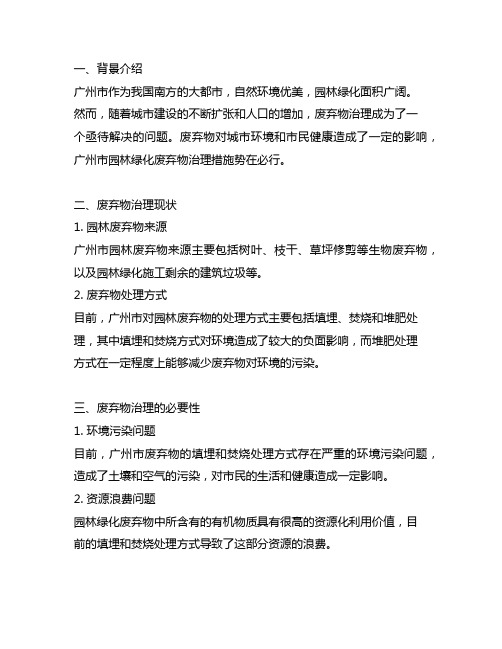 一、背景介绍
广州市作为我国南方的大都市，自然环境优美，园林绿化面积广阔。然而，随着城市建设的不断扩张和人口的增加，废弃物治理成为了一个亟待解决的问题。废弃物对城市环境和市民健康造成了一定的影响，广州市园林绿化废弃物治理措施势在必行。

二、废弃物治理现状
1. 园林废弃物来源
广州市园林废弃物来源主要包括树叶、枝干、草坪修剪等生物废弃物，以及园林绿化施工剩余的建筑垃圾等。
2. 废弃物处理方式
目前，广州市对园林废弃物的处理方式主要包括填埋、焚烧和堆肥处理，其中填埋和焚烧方式对环境造成了较大的负面影响，而堆肥处理方式在一定程度上能够减少废弃物对环境的污染。

三、废弃物治理的必要性
1. 环境污染问题
目前，广州市废弃物的填埋和焚烧处理方式存在严重的环境污染问题，造成了土壤和空气的污染，对市民的生活和健康造成一定影响。
2. 资源浪费问题
园林绿化废弃物中所含有的有机物质具有很高的资源化利用价值，目前的填埋和焚烧处理方式导致了这部分资源的浪费。